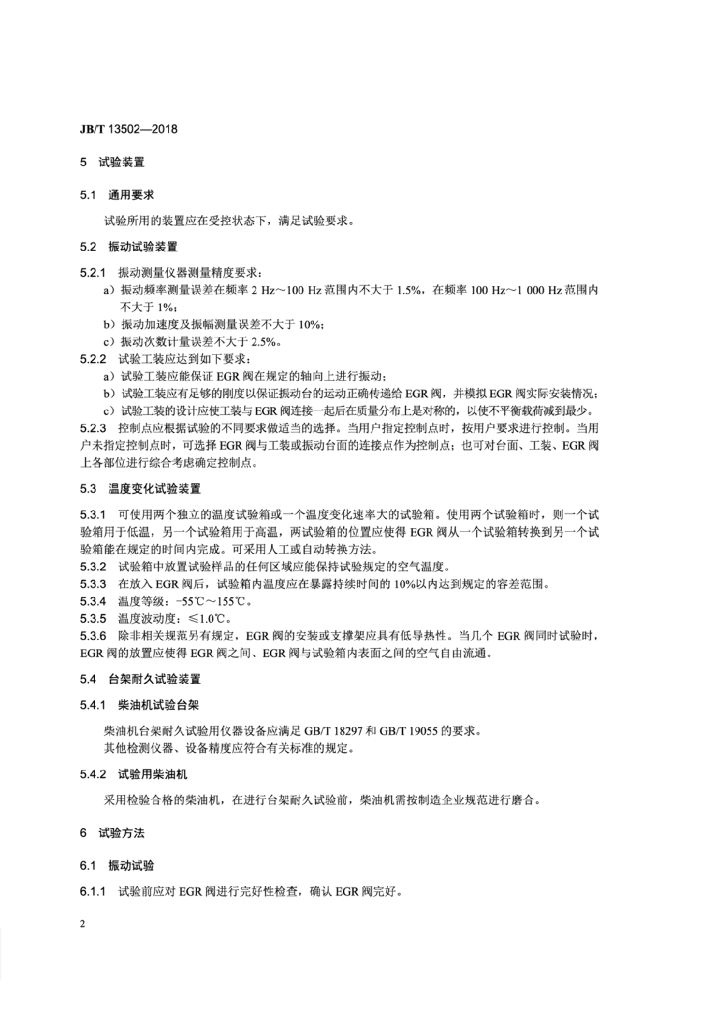 JB/T 13502—2018

5 试验装置

5.1 通用要求

试验所用的装置应在受控状态下，满足试验要求。

5.2 振动试验装置

5.2.1 振动测量仪器测量精度要求：

a）振动频率测量误差在频率 2 Hz～100 Hz 范围内不大于 1.5%，在频率 100 Hz～1 000 Hz 范围内不大于 1%；

b）振动加速度及振幅测量误差不大于 10%；

c）振动次数计量误差不大于 2.5%。

5.2.2 试验工装应达到如下要求：

a）试验工装应能保证 EGR 阀在规定的轴向上进行振动；

b）试验工装应有足够的刚度以保证振动台的运动正确传递给 EGR 阀，并模拟 EGR 阀实际安装情况；

c）试验工装的设计应使工装与 EGR 阀连接一起后在质量分布上是对称的，以使不平衡载荷减到最少。

5.2.3 控制点应根据试验的不同要求做适当的选择。当用户指定控制点时，按用户要求进行控制。当用户未指定控制点时，可选择 EGR 阀与工装或振动台面的连接点作为控制点；也可对台面、工装、EGR 阀上各部位进行综合考虑确定控制点。

5.3 温度变化试验装置

5.3.1 可使用两个独立的温度试验箱或一个温度变化速率大的试验箱。使用两个试验箱时，则一个试验箱用于低温，另一个试验箱用于高温，两试验箱的位置应使得 EGR 阀从一个试验箱转换到另一个试验箱能在规定的时间内完成。可采用人工或自动转换方法。

5.3.2 试验箱中放置试验样品的任何区域应能保持试验规定的空气温度。

5.3.3 在放入 EGR 阀后，试验箱内温度应在暴露持续时间的 10%以内达到规定的容差范围。

5.3.4 温度等级：-55℃～155℃。

5.3.5 温度波动度：≤1.0℃。

5.3.6 除非相关规范另有规定，EGR 阀的安装或支撑架应具有低导热性。当几个 EGR 阀同时试验时，EGR 阀的放置应使得 EGR 阀之间、EGR 阀与试验箱内表面之间的空气自由流通。

5.4 台架耐久试验装置

5.4.1 柴油机试验台架

柴油机台架耐久试验用仪器设备应满足 GB/T 18297 和 GB/T 19055 的要求。

其他检测仪器、设备精度应符合有关标准的规定。

5.4.2 试验用柴油机

采用检验合格的柴油机，在进行台架耐久试验前，柴油机需按制造企业规范进行磨合。

6 试验方法

6.1 振动试验

6.1.1 试验前应对 EGR 阀进行完好性检查，确认 EGR 阀完好。

2